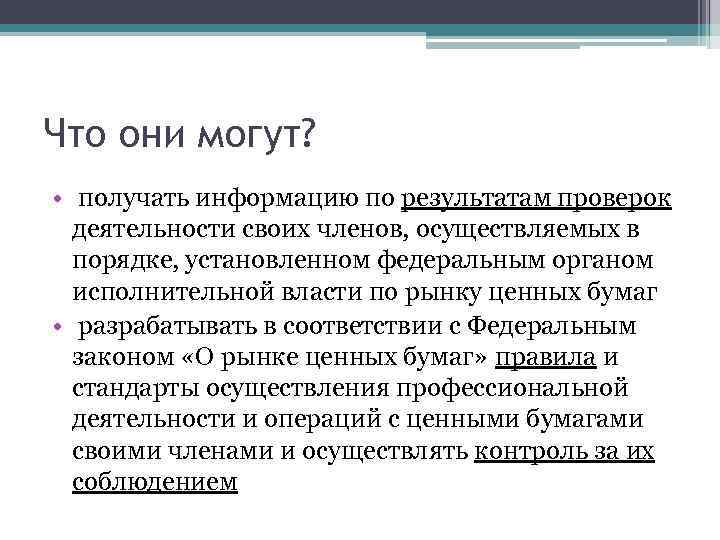 Что они могут?

• получать информацию по результатам проверок деятельности своих членов, осуществляемых в порядке, установленном федеральным органом исполнительной власти по рынку ценных бумаг

• разрабатывать в соответствии с Федеральным законом «О рынке ценных бумаг» правила и стандарты осуществления профессиональной деятельности и операций с ценными бумагами своими членами и осуществлять контроль за их соблюдением